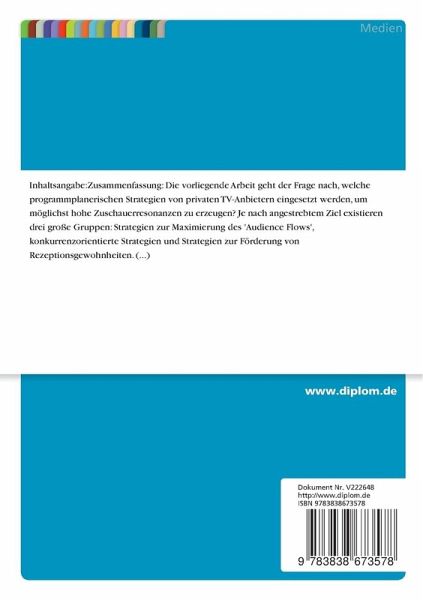 Medien

Inhaltsangabe:Zusammenfassung: Die vorliegende Arbeit geht der Frage nach, welche programmplanerischen Strategien von privaten TV-Anbietern eingesetzt werden, um möglichst hohe Zuschauerresonanzen zu erzeugen? Je nach angestrebtem Ziel existieren drei große Gruppen: Strategien zur Maximierung des 'Audience Flows', konkurrenzorientierte Strategien und Strategien zur Förderung von Rezeptionsgewohnheiten. (...)

www.diplom.de

Dokument Nr. V222648
http://www.diplom.de
ISBN 9783838673578

9 783838 673578